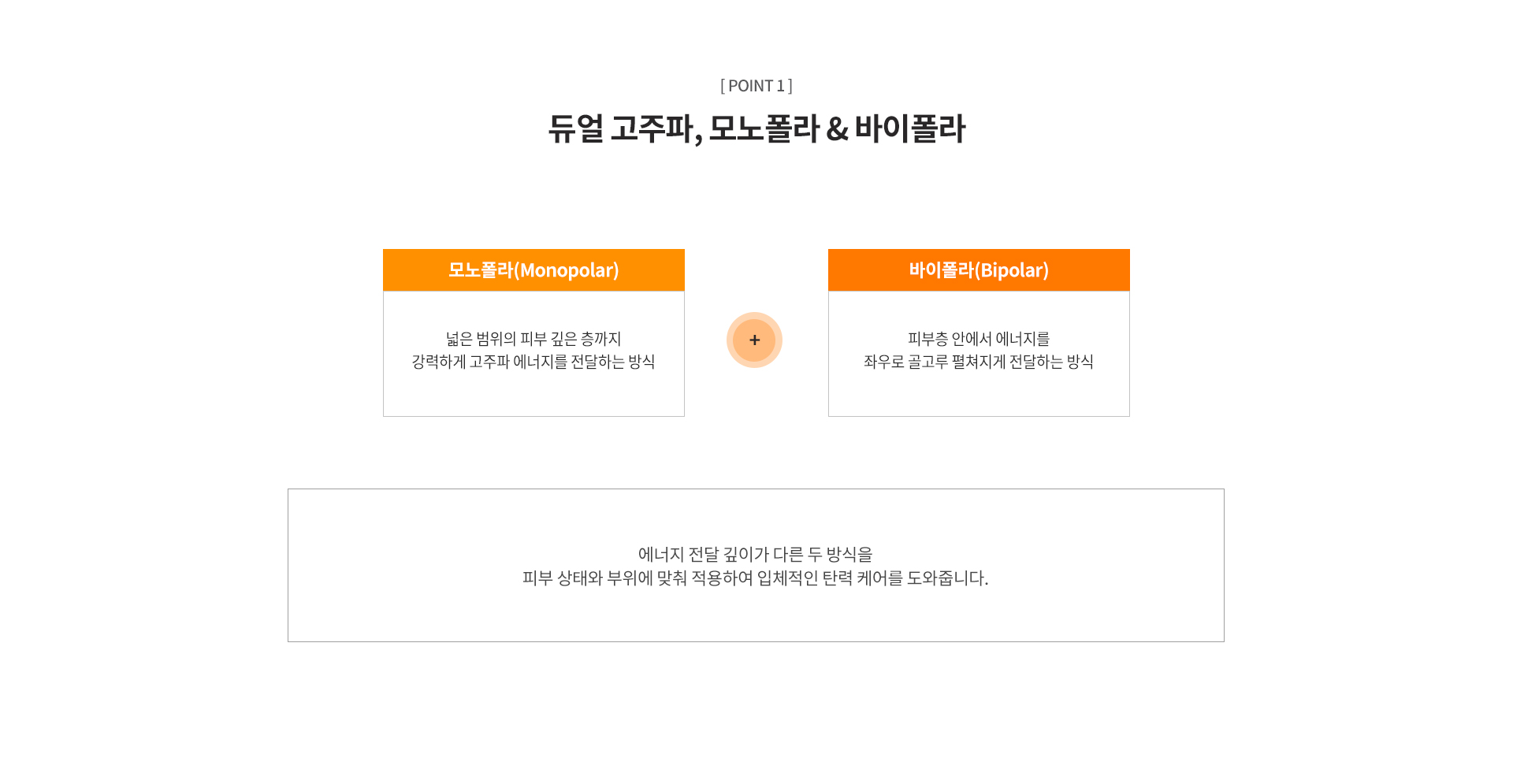 [ POINT 1 ]

듀얼 고주파, 모노폴라 & 바이폴라

모노폴라(Monopolar)

넓은 범위의 피부 깊은 층까지
강력하게 고주파 에너지를 전달하는 방식

+

바이폴라(Bipolar)

피부층 안에서 에너지를
좌우로 골고루 펼쳐지게 전달하는 방식

에너지 전달 깊이가 다른 두 방식을
피부 상태와 부위에 맞춰 적용하여 입체적인 탄력 케어를 도와줍니다.